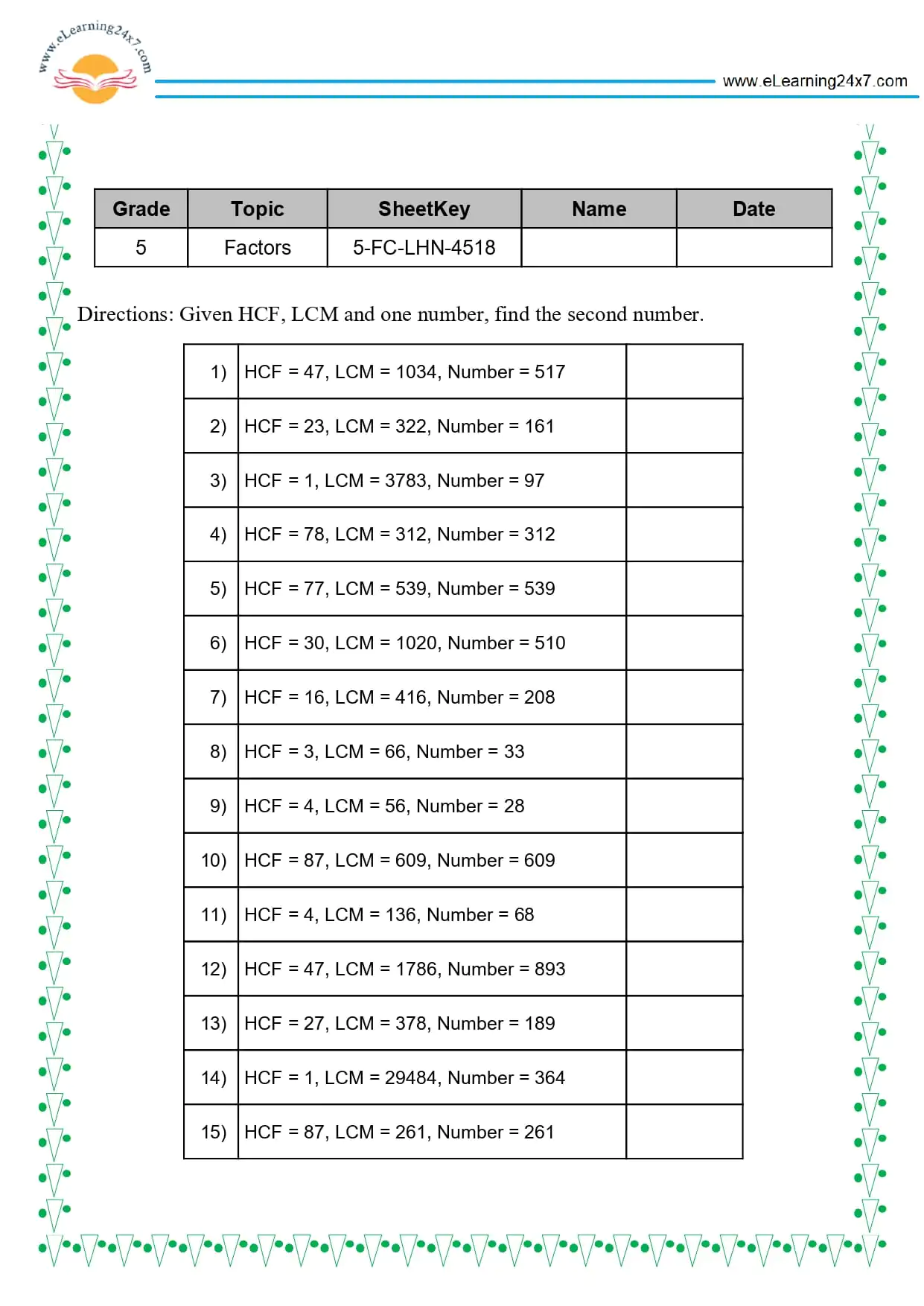 www.eLearning24x7.com

www.eLearning24x7.com

| Grade | Topic | SheetKey | Name | Date |
|---|---|---|---|---|
| 5 | Factors | 5-FC-LHN-4518 | | |

Directions: Given HCF, LCM and one number, find the second number.

| 1) | HCF = 47, LCM = 1034, Number = 517 | |
|---|---|---|
| 2) | HCF = 23, LCM = 322, Number = 161 | |
| 3) | HCF = 1, LCM = 3783, Number = 97 | |
| 4) | HCF = 78, LCM = 312, Number = 312 | |
| 5) | HCF = 77, LCM = 539, Number = 539 | |
| 6) | HCF = 30, LCM = 1020, Number = 510 | |
| 7) | HCF = 16, LCM = 416, Number = 208 | |
| 8) | HCF = 3, LCM = 66, Number = 33 | |
| 9) | HCF = 4, LCM = 56, Number = 28 | |
| 10) | HCF = 87, LCM = 609, Number = 609 | |
| 11) | HCF = 4, LCM = 136, Number = 68 | |
| 12) | HCF = 47, LCM = 1786, Number = 893 | |
| 13) | HCF = 27, LCM = 378, Number = 189 | |
| 14) | HCF = 1, LCM = 29484, Number = 364 | |
| 15) | HCF = 87, LCM = 261, Number = 261 | |